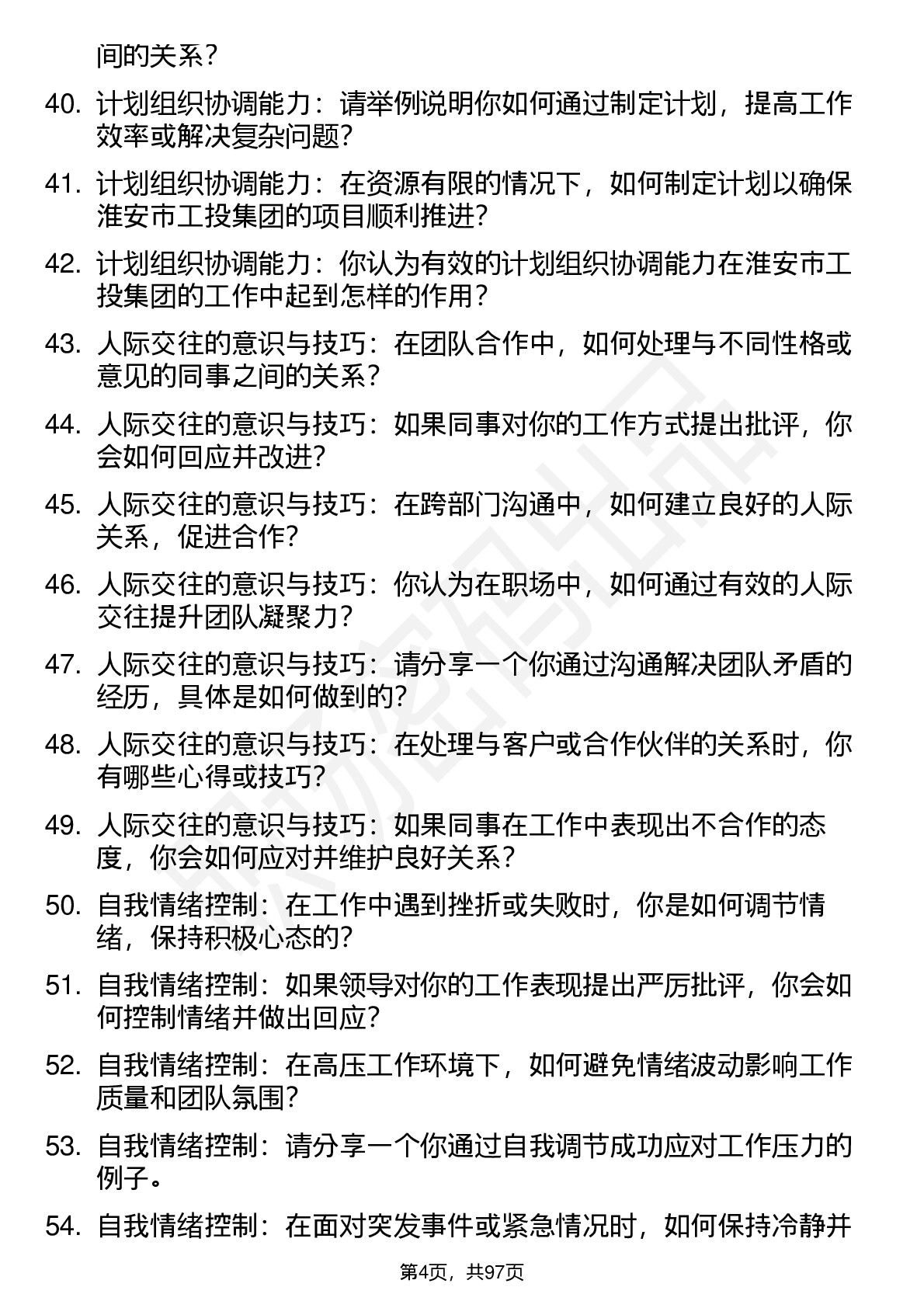 间的关系？

40. 计划组织协调能力：请举例说明你如何通过制定计划，提高工作效率或解决复杂问题？

41. 计划组织协调能力：在资源有限的情况下，如何制定计划以确保淮安市工投集团的项目顺利推进？

42. 计划组织协调能力：你认为有效的计划组织协调能力在淮安市工投集团的工作中起到怎样的作用？

43. 人际交往的意识与技巧：在团队合作中，如何处理与不同性格或意见的同事之间的关系？

44. 人际交往的意识与技巧：如果同事对你的工作方式提出批评，你会如何回应并改进？

45. 人际交往的意识与技巧：在跨部门沟通中，如何建立良好的人际关系，促进合作？

46. 人际交往的意识与技巧：你认为在职场中，如何通过有效的人际交往提升团队凝聚力？

47. 人际交往的意识与技巧：请分享一个你通过沟通解决团队矛盾的经历，具体是如何做到的？

48. 人际交往的意识与技巧：在处理与客户或合作伙伴的关系时，你有哪些心得或技巧？

49. 人际交往的意识与技巧：如果同事在工作中表现出不合作的态度，你会如何应对并维护良好关系？

50. 自我情绪控制：在工作中遇到挫折或失败时，你是如何调节情绪，保持积极心态的？

51. 自我情绪控制：如果领导对你的工作表现提出严厉批评，你会如何控制情绪并做出回应？

52. 自我情绪控制：在高压工作环境下，如何避免情绪波动影响工作质量和团队氛围？

53. 自我情绪控制：请分享一个你通过自我调节成功应对工作压力的例子。

54. 自我情绪控制：在面对突发事件或紧急情况时，如何保持冷静并

第4页，共97页